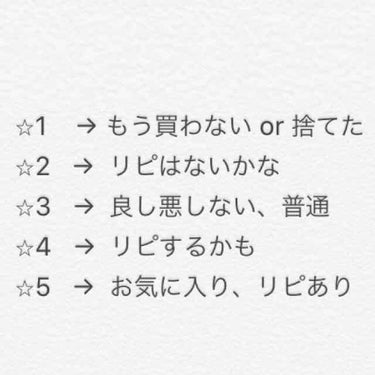 ☆1 → もう買わない or 捨てた

☆2 → リピはないかな

☆3 → 良し悪しない、普通

☆4 → リピするかも

☆5 → お気に入り、リピあり